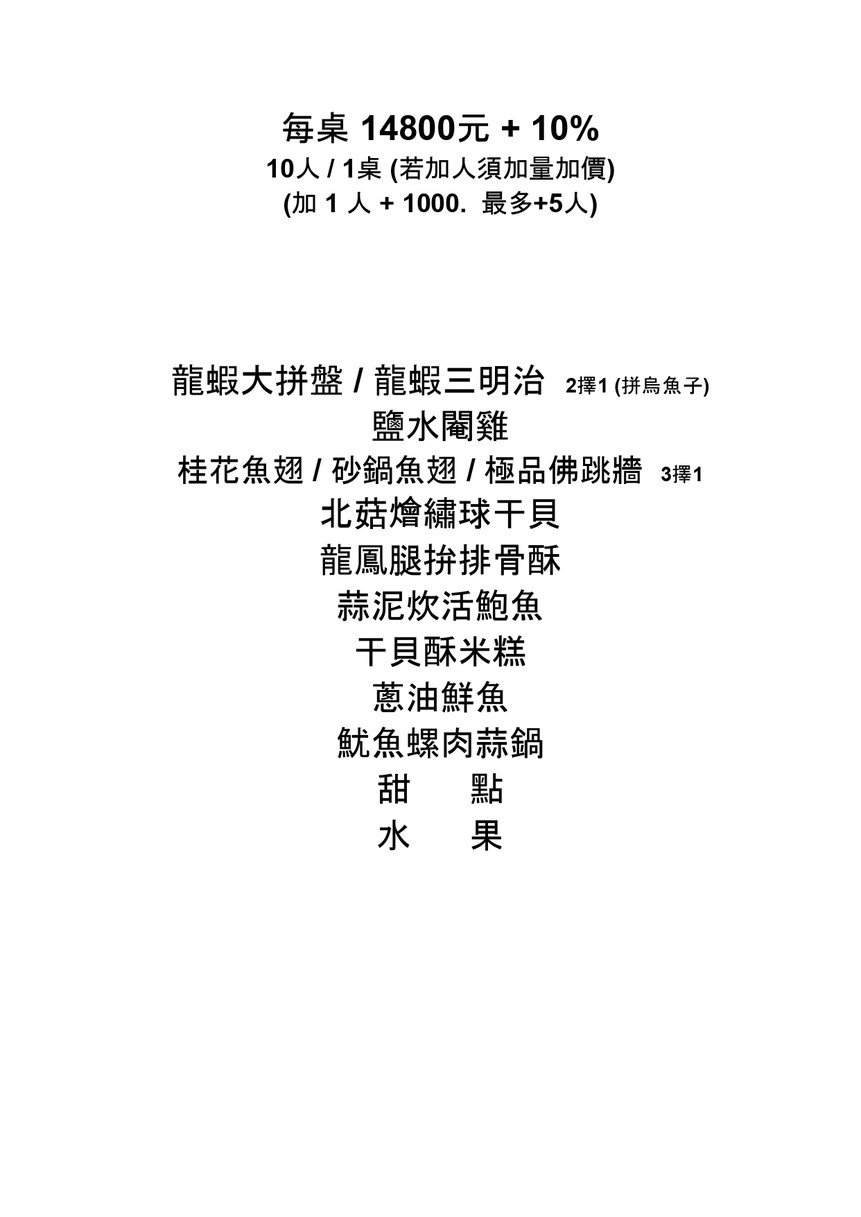 每桌 14800元 + 10%
10人 / 1桌 (若加人須加量加價)
(加 1 人 + 1000. 最多+5人)

龍蝦大拼盤 / 龍蝦三明治 2擇1 (拼烏魚子)
鹽水閹雞
桂花魚翅 / 砂鍋魚翅 / 極品佛跳牆 3擇1
北菇燴繡球干貝
龍鳳腿拚排骨酥
蒜泥炊活鮑魚
干貝酥米糕
蔥油鮮魚
魷魚螺肉蒜鍋
甜 點
水 果